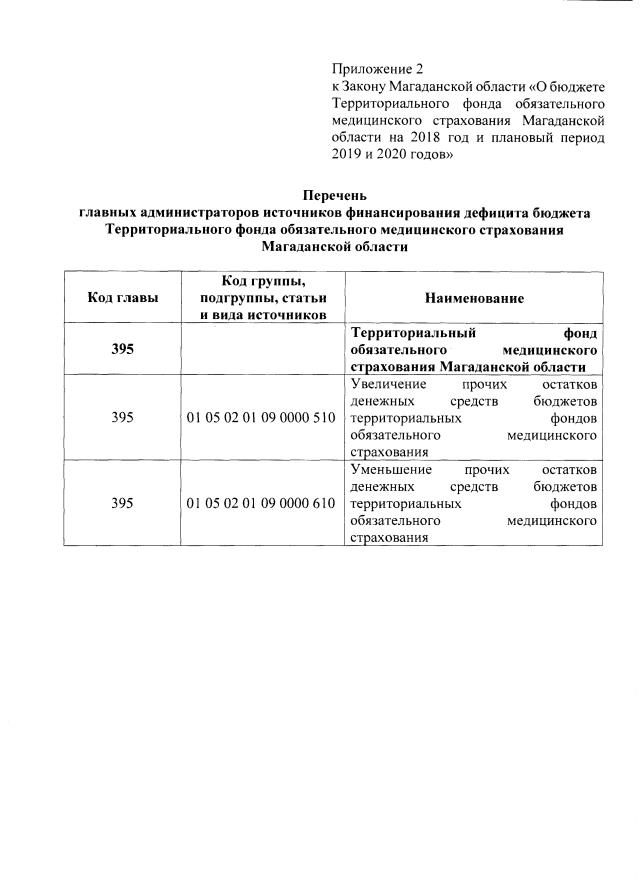 Приложение 2
к Закону Магаданской области «О бюджете Территориального фонда обязательного медицинского страхования Магаданской области на 2018 год и плановый период 2019 и 2020 годов»

Перечень
главных администраторов источников финансирования дефицита бюджета Территориального фонда обязательного медицинского страхования Магаданской области

| Код главы | Код группы, подгруппы, статьи и вида источников | Наименование |
|---|---|---|
| 395 | | Территориальный фонд обязательного медицинского страхования Магаданской области |
| 395 | 01 05 02 01 09 0000 510 | Увеличение прочих остатков денежных средств бюджетов территориальных фондов обязательного медицинского страхования |
| 395 | 01 05 02 01 09 0000 610 | Уменьшение прочих остатков денежных средств бюджетов территориальных фондов обязательного медицинского страхования |